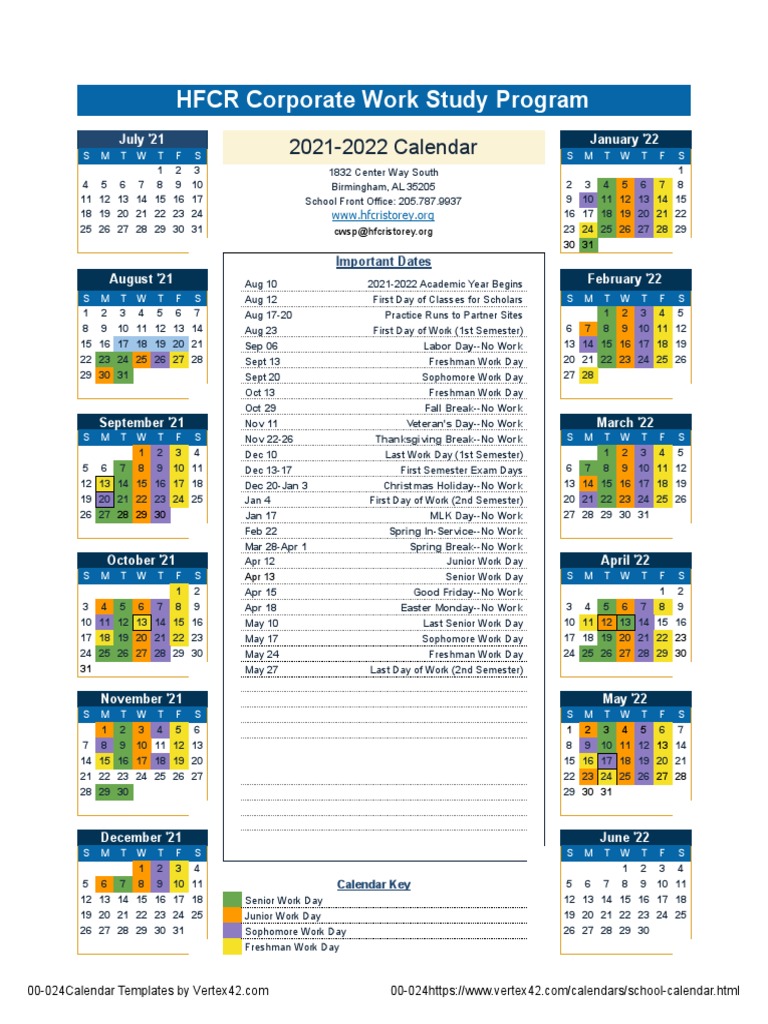 HFCR Corporate Work Study Program

July '21

| S | M | T | W | T | F | S |
|---|---|---|---|---|---|---|
| | | | | 1 | 2 | 3 |
| 4 | 5 | 6 | 7 | 8 | 9 | 10 |
| 11 | 12 | 13 | 14 | 15 | 16 | 17 |
| 18 | 19 | 20 | 21 | 22 | 23 | 24 |
| 25 | 26 | 27 | 28 | 29 | 30 | 31 |

August '21

| S | M | T | W | T | F | S |
|---|---|---|---|---|---|---|
| 1 | 2 | 3 | 4 | 5 | 6 | 7 |
| 8 | 9 | 10 | 11 | 12 | 13 | 14 |
| 15 | 16 | 17 | 18 | 19 | 20 | 21 |
| 22 | 23 | 24 | 25 | 26 | 27 | 28 |
| 29 | 30 | 31 | | | | |

September '21

| S | M | T | W | T | F | S |
|---|---|---|---|---|---|---|
| | | | 1 | 2 | 3 | 4 |
| 5 | 6 | 7 | 8 | 9 | 10 | 11 |
| 12 | 13 | 14 | 15 | 16 | 17 | 18 |
| 19 | 20 | 21 | 22 | 23 | 24 | 25 |
| 26 | 27 | 28 | 29 | 30 | | |

October '21

| S | M | T | W | T | F | S |
|---|---|---|---|---|---|---|
| | | | | | 1 | 2 |
| 3 | 4 | 5 | 6 | 7 | 8 | 9 |
| 10 | 11 | 12 | 13 | 14 | 15 | 16 |
| 17 | 18 | 19 | 20 | 21 | 22 | 23 |
| 24 | 25 | 26 | 27 | 28 | 29 | 30 |
| 31 | | | | | | |

November '21

| S | M | T | W | T | F | S |
|---|---|---|---|---|---|---|
| | 1 | 2 | 3 | 4 | 5 | 6 |
| 7 | 8 | 9 | 10 | 11 | 12 | 13 |
| 14 | 15 | 16 | 17 | 18 | 19 | 20 |
| 21 | 22 | 23 | 24 | 25 | 26 | 27 |
| 28 | 29 | 30 | | | | |

December '21

| S | M | T | W | T | F | S |
|---|---|---|---|---|---|---|
| | | | 1 | 2 | 3 | 4 |
| 5 | 6 | 7 | 8 | 9 | 10 | 11 |
| 12 | 13 | 14 | 15 | 16 | 17 | 18 |
| 19 | 20 | 21 | 22 | 23 | 24 | 25 |
| 26 | 27 | 28 | 29 | 30 | 31 | |

2021-2022 Calendar

1832 Center Way South
Birmingham, AL 35205
School Front Office: 205.787.9937
www.hfcristorey.org
cwsp@hfcristorey.org

Important Dates

| | |
|---|---|
| Aug 10 | 2021-2022 Academic Year Begins |
| Aug 12 | First Day of Classes for Scholars |
| Aug 17-20 | Practice Runs to Partner Sites |
| Aug 23 | First Day of Work (1st Semester) |
| Sep 06 | Labor Day--No Work |
| Sept 13 | Freshman Work Day |
| Sept 20 | Sophomore Work Day |
| Oct 13 | Freshman Work Day |
| Oct 29 | Fall Break--No Work |
| Nov 11 | Veteran's Day--No Work |
| Nov 22-26 | Thanksgiving Break--No Work |
| Dec 10 | Last Work Day (1st Semester) |
| Dec 13-17 | First Semester Exam Days |
| Dec 20-Jan 3 | Christmas Holiday--No Work |
| Jan 4 | First Day of Work (2nd Semester) |
| Jan 17 | MLK Day--No Work |
| Feb 22 | Spring In-Service--No Work |
| Mar 28-Apr 1 | Spring Break--No Work |
| Apr 12 | Junior Work Day |
| Apr 13 | Senior Work Day |
| Apr 15 | Good Friday--No Work |
| Apr 18 | Easter Monday--No Work |
| May 10 | Last Senior Work Day |
| May 17 | Sophomore Work Day |
| May 24 | Freshman Work Day |
| May 27 | Last Day of Work (2nd Semester) |

Calendar Key
Senior Work Day
Junior Work Day
Sophomore Work Day
Freshman Work Day

January '22

| S | M | T | W | T | F | S |
|---|---|---|---|---|---|---|
| | | | | | | 1 |
| 2 | 3 | 4 | 5 | 6 | 7 | 8 |
| 9 | 10 | 11 | 12 | 13 | 14 | 15 |
| 16 | 17 | 18 | 19 | 20 | 21 | 22 |
| 23 | 24 | 25 | 26 | 27 | 28 | 29 |
| 30 | 31 | | | | | |

February '22

| S | M | T | W | T | F | S |
|---|---|---|---|---|---|---|
| | | 1 | 2 | 3 | 4 | 5 |
| 6 | 7 | 8 | 9 | 10 | 11 | 12 |
| 13 | 14 | 15 | 16 | 17 | 18 | 19 |
| 20 | 21 | 22 | 23 | 24 | 25 | 26 |
| 27 | 28 | | | | | |

March '22

| S | M | T | W | T | F | S |
|---|---|---|---|---|---|---|
| | | 1 | 2 | 3 | 4 | 5 |
| 6 | 7 | 8 | 9 | 10 | 11 | 12 |
| 13 | 14 | 15 | 16 | 17 | 18 | 19 |
| 20 | 21 | 22 | 23 | 24 | 25 | 26 |
| 27 | 28 | 29 | 30 | 31 | | |

April '22

| S | M | T | W | T | F | S |
|---|---|---|---|---|---|---|
| | | | | | 1 | 2 |
| 3 | 4 | 5 | 6 | 7 | 8 | 9 |
| 10 | 11 | 12 | 13 | 14 | 15 | 16 |
| 17 | 18 | 19 | 20 | 21 | 22 | 23 |
| 24 | 25 | 26 | 27 | 28 | 29 | 30 |

May '22

| S | M | T | W | T | F | S |
|---|---|---|---|---|---|---|
| 1 | 2 | 3 | 4 | 5 | 6 | 7 |
| 8 | 9 | 10 | 11 | 12 | 13 | 14 |
| 15 | 16 | 17 | 18 | 19 | 20 | 21 |
| 22 | 23 | 24 | 25 | 26 | 27 | 28 |
| 29 | 30 | 31 | | | | |

June '22

| S | M | T | W | T | F | S |
|---|---|---|---|---|---|---|
| | | | 1 | 2 | 3 | 4 |
| 5 | 6 | 7 | 8 | 9 | 10 | 11 |
| 12 | 13 | 14 | 15 | 16 | 17 | 18 |
| 19 | 20 | 21 | 22 | 23 | 24 | 25 |
| 26 | 27 | 28 | 29 | 30 | | |

00-024Calendar Templates by Vertex42.com
00-024https://www.vertex42.com/calendars/school-calendar.html